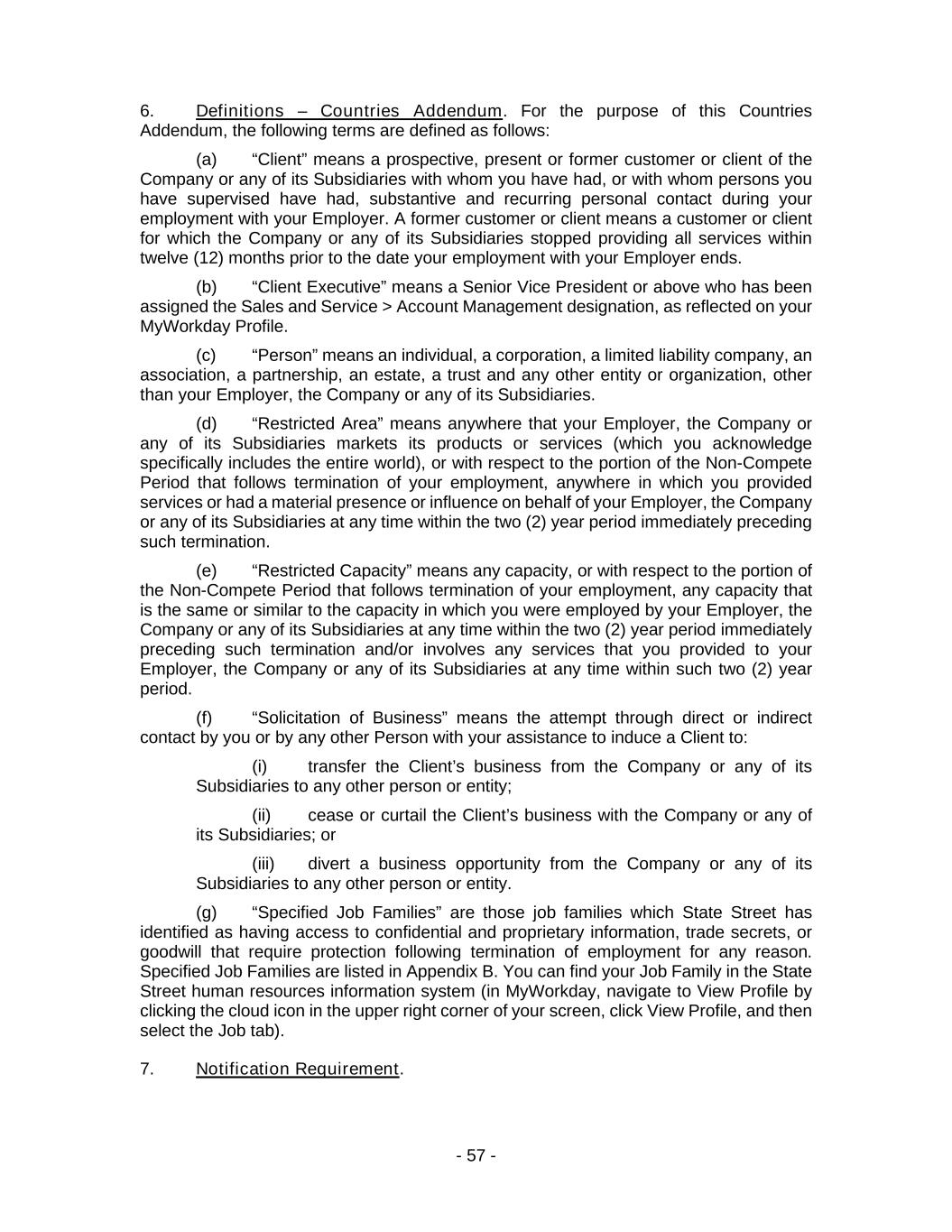 6. Definitions – Countries Addendum. For the purpose of this Countries Addendum, the following terms are defined as follows:

(a) “Client” means a prospective, present or former customer or client of the Company or any of its Subsidiaries with whom you have had, or with whom persons you have supervised have had, substantive and recurring personal contact during your employment with your Employer. A former customer or client means a customer or client for which the Company or any of its Subsidiaries stopped providing all services within twelve (12) months prior to the date your employment with your Employer ends.

(b) “Client Executive” means a Senior Vice President or above who has been assigned the Sales and Service > Account Management designation, as reflected on your MyWorkday Profile.

(c) “Person” means an individual, a corporation, a limited liability company, an association, a partnership, an estate, a trust and any other entity or organization, other than your Employer, the Company or any of its Subsidiaries.

(d) “Restricted Area” means anywhere that your Employer, the Company or any of its Subsidiaries markets its products or services (which you acknowledge specifically includes the entire world), or with respect to the portion of the Non-Compete Period that follows termination of your employment, anywhere in which you provided services or had a material presence or influence on behalf of your Employer, the Company or any of its Subsidiaries at any time within the two (2) year period immediately preceding such termination.

(e) “Restricted Capacity” means any capacity, or with respect to the portion of the Non-Compete Period that follows termination of your employment, any capacity that is the same or similar to the capacity in which you were employed by your Employer, the Company or any of its Subsidiaries at any time within the two (2) year period immediately preceding such termination and/or involves any services that you provided to your Employer, the Company or any of its Subsidiaries at any time within such two (2) year period.

(f) “Solicitation of Business” means the attempt through direct or indirect contact by you or by any other Person with your assistance to induce a Client to:

(i) transfer the Client’s business from the Company or any of its Subsidiaries to any other person or entity;

(ii) cease or curtail the Client’s business with the Company or any of its Subsidiaries; or

(iii) divert a business opportunity from the Company or any of its Subsidiaries to any other person or entity.

(g) “Specified Job Families” are those job families which State Street has identified as having access to confidential and proprietary information, trade secrets, or goodwill that require protection following termination of employment for any reason. Specified Job Families are listed in Appendix B. You can find your Job Family in the State Street human resources information system (in MyWorkday, navigate to View Profile by clicking the cloud icon in the upper right corner of your screen, click View Profile, and then select the Job tab).

7. Notification Requirement.

- 57 -